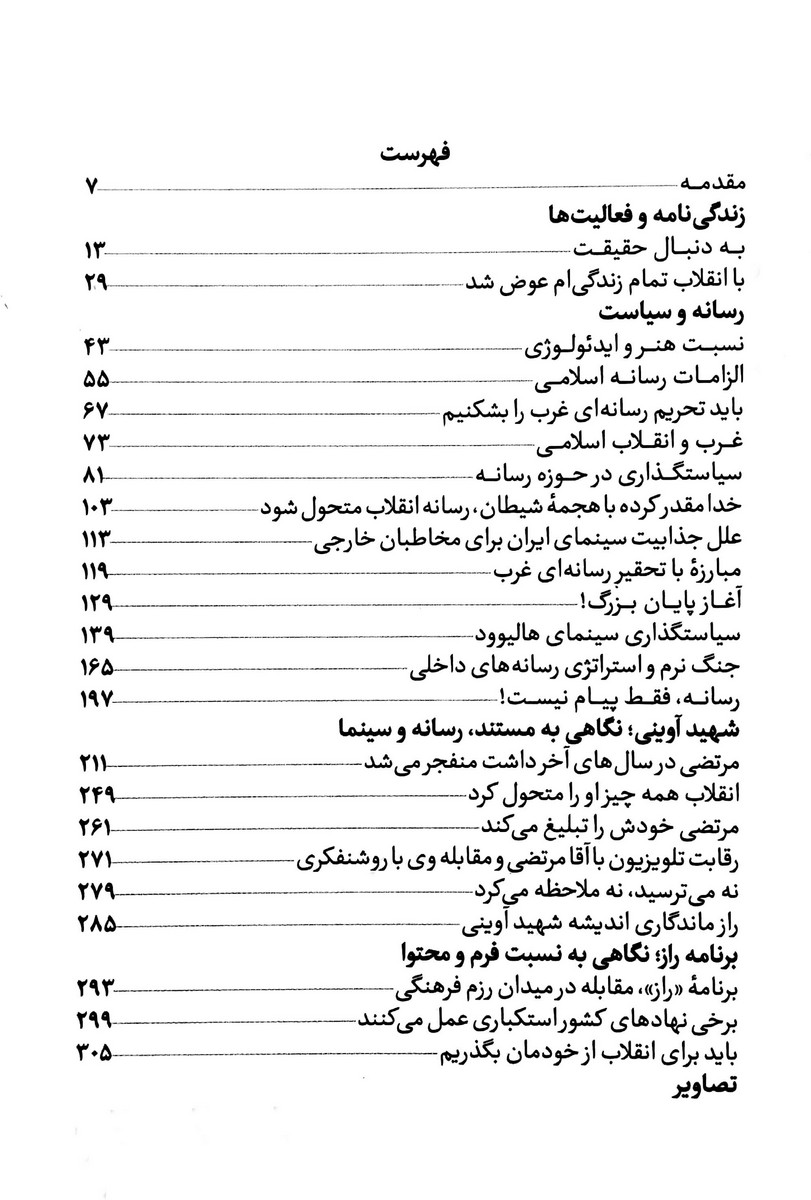 فهرست

مقدمه ۷

زندگی‌نامه و فعالیت‌ها

به دنبال حقیقت ۱۳

با انقلاب تمام زندگی‌ام عوض شد ۲۹

رسانه و سیاست

نسبت هنر و ایدئولوژی ۴۳

الزامات رسانه اسلامی ۵۵

باید تحریم رسانه‌ای غرب را بشکنیم ۶۷

غرب و انقلاب اسلامی ۷۳

سیاستگذاری در حوزه رسانه ۸۱

خدا مقدر کرده با هجمهٔ شیطان، رسانه انقلاب متحول شود ۱۰۳

علل جذابیت سینمای ایران برای مخاطبان خارجی ۱۱۳

مبارزهٔ با تحقیر رسانه‌ای غرب ۱۱۹

آغاز پایان بزرگ! ۱۲۹

سیاستگذاری سینمای هالیوود ۱۳۹

جنگ نرم و استراتژی رسانه‌های داخلی ۱۶۵

رسانه، فقط پیام نیست! ۱۹۷

شهید آوینی؛ نگاهی به مستند، رسانه و سینما

مرتضی در سال‌های آخر داشت منفجر می‌شد ۲۱۱

انقلاب همه چیز او را متحول کرد ۲۴۹

مرتضی خودش را تبلیغ می‌کند ۲۶۱

رقابت تلویزیون با آقا مرتضی و مقابله وی با روشنفکری ۲۷۱

نه می‌ترسید، نه ملاحظه می‌کرد ۲۷۹

راز ماندگاری اندیشه شهید آوینی ۲۸۵

برنامه راز؛ نگاهی به نسبت فرم و محتوا

برنامهٔ «راز»، مقابله در میدان رزم فرهنگی ۲۹۳

برخی نهادهای کشور استکباری عمل می‌کنند ۲۹۹

باید برای انقلاب از خودمان بگذریم ۳۰۵

تصاویر